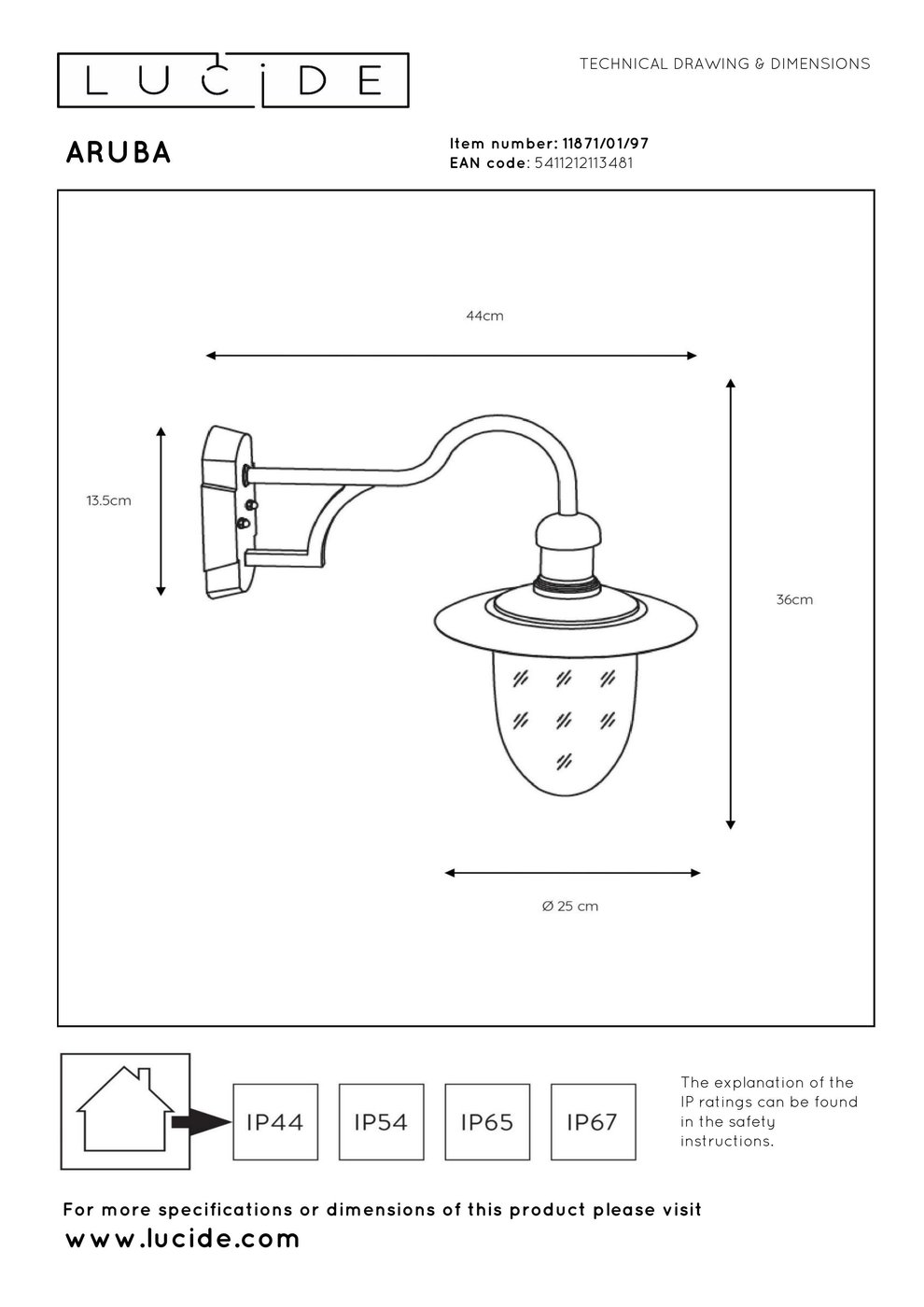 LUCIDE

TECHNICAL DRAWING & DIMENSIONS

ARUBA

Item number: 11871/01/97
EAN code: 5411212113481

44cm

13.5cm

36cm

Ø 25 cm

IP44

IP54

IP65

IP67

The explanation of the IP ratings can be found in the safety instructions.

For more specifications or dimensions of this product please visit
www.lucide.com